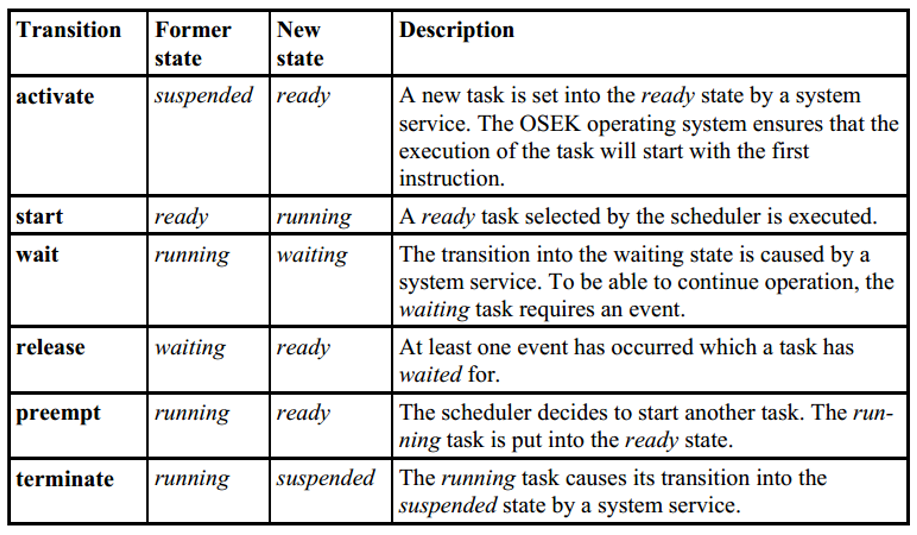 | Transition | Former state | New state | Description |
|---|---|---|---|
| activate | suspended | ready | A new task is set into the ready state by a system service. The OSEK operating system ensures that the execution of the task will start with the first instruction. |
| start | ready | running | A ready task selected by the scheduler is executed. |
| wait | running | waiting | The transition into the waiting state is caused by a system service. To be able to continue operation, the waiting task requires an event. |
| release | waiting | ready | At least one event has occurred which a task has waited for. |
| preempt | running | ready | The scheduler decides to start another task. The running task is put into the ready state. |
| terminate | running | suspended | The running task causes its transition into the suspended state by a system service. |